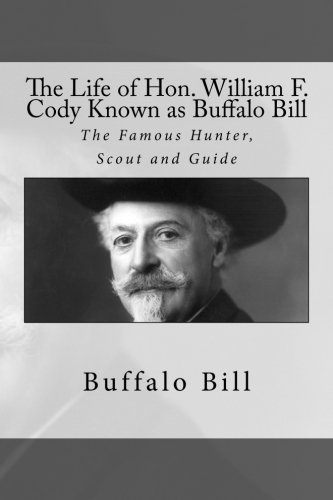 The Life of Hon. William F. Cody Known as Buffalo Bill

The Famous Hunter, Scout and Guide

Buffalo Bill